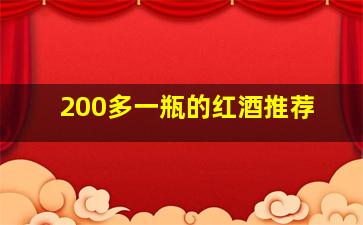 200多一瓶的红酒推荐